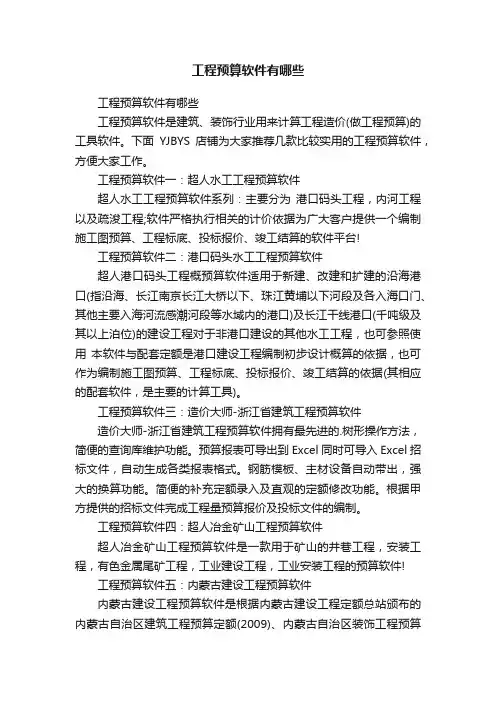 工程预算软件有哪些

工程预算软件有哪些

工程预算软件是建筑、装饰行业用来计算工程造价(做工程预算)的工具软件。下面 YJBYS 店铺为大家推荐几款比较实用的工程预算软件，方便大家工作。

工程预算软件一：超人水工工程预算软件

超人水工工程预算软件系列：主要分为 港口码头工程，内河工程以及疏浚工程;软件严格执行相关的计价依据为广大客户提供一个编制施工图预算、工程标底、投标报价、竣工结算的软件平台!

工程预算软件二：港口码头水工工程预算软件

超人港口码头工程概预算软件适用于新建、改建和扩建的沿海港口(指沿海、长江南京长江大桥以下、珠江黄埔以下河段及各入海口门、其他主要入海河流感潮河段等水域内的港口)及长江干线港口(千吨级及其以上泊位)的建设工程对于非港口建设的其他水工工程，也可参照使用 本软件与配套定额是港口建设工程编制初步设计概算的依据，也可作为编制施工图预算、工程标底、投标报价、竣工结算的依据(其相应的配套软件，是主要的计算工具)。

工程预算软件三：造价大师-浙江省建筑工程预算软件

造价大师-浙江省建筑工程预算软件拥有最先进的.树形操作方法，简便的查询库维护功能。预算报表可导出到 Excel 同时可导入 Excel 招标文件，自动生成各类报表格式。钢筋模板、主材设备自动带出，强大的换算功能。简便的补充定额录入及直观的定额修改功能。根据甲方提供的招标文件完成工程量预算报价及投标文件的编制。

工程预算软件四：超人冶金矿山工程预算软件

超人冶金矿山工程预算软件是一款用于矿山的井巷工程，安装工程，有色金属尾矿工程，工业建设工程，工业安装工程的预算软件!

工程预算软件五：内蒙古建设工程预算软件

内蒙古建设工程预算软件是根据内蒙古建设工程定额总站颁布的内蒙古自治区建筑工程预算定额(2009)、内蒙古自治区装饰工程预算